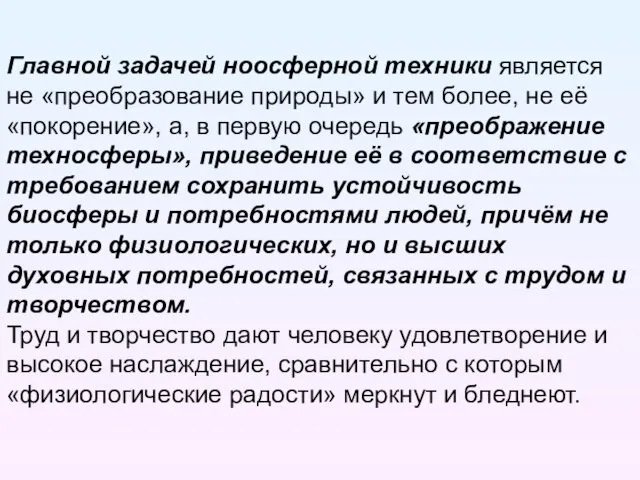 Главной задачей ноосферной техники является не «преобразование природы» и тем более, не её «покорение», а, в первую очередь «преображение техносферы», приведение её в соответствие с требованием сохранить устойчивость биосферы и потребностями людей, причём не только физиологических, но и высших духовных потребностей, связанных с трудом и творчеством.
Труд и творчество дают человеку удовлетворение и высокое наслаждение, сравнительно с которым «физиологические радости» меркнут и бледнеют.